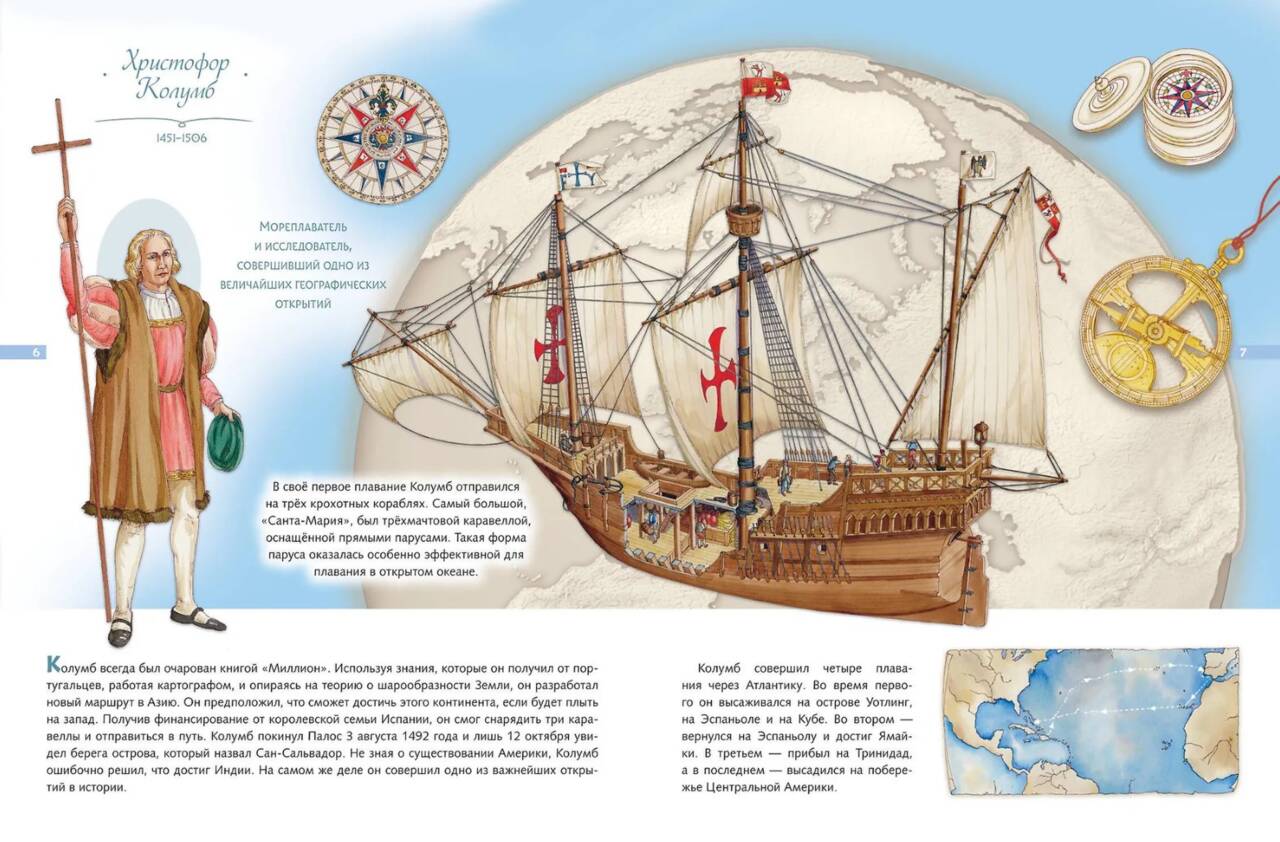 Христофор Колумб

1451–1506

Мореплаватель и исследователь, совершивший одно из величайших географических открытий

6

7

В своё первое плавание Колумб отправился на трёх крохотных кораблях. Самый большой, «Санта-Мария», был трёхмачтовой каравеллой, оснащённой прямыми парусами. Такая форма паруса оказалась особенно эффективной для плавания в открытом океане.

Колумб всегда был очарован книгой «Миллион». Используя знания, которые он получил от португальцев, работая картографом, и опираясь на теорию о шарообразности Земли, он разработал новый маршрут в Азию. Он предположил, что сможет достичь этого континента, если будет плыть на запад. Получив финансирование от королевской семьи Испании, он смог снарядить три каравеллы и отправиться в путь. Колумб покинул Палос 3 августа 1492 года и лишь 12 октября увидел берега острова, который назвал Сан-Сальвадор. Не зная о существовании Америки, Колумб ошибочно решил, что достиг Индии. На самом же деле он совершил одно из важнейших открытий в истории.

Колумб совершил четыре плавания через Атлантику. Во время первого он высаживался на острове Уотлинг, на Эспаньоле и на Кубе. Во втором — вернулся на Эспаньолу и достиг Ямайки. В третьем — прибыл на Тринидад, а в последнем — высадился на побережье Центральной Америки.